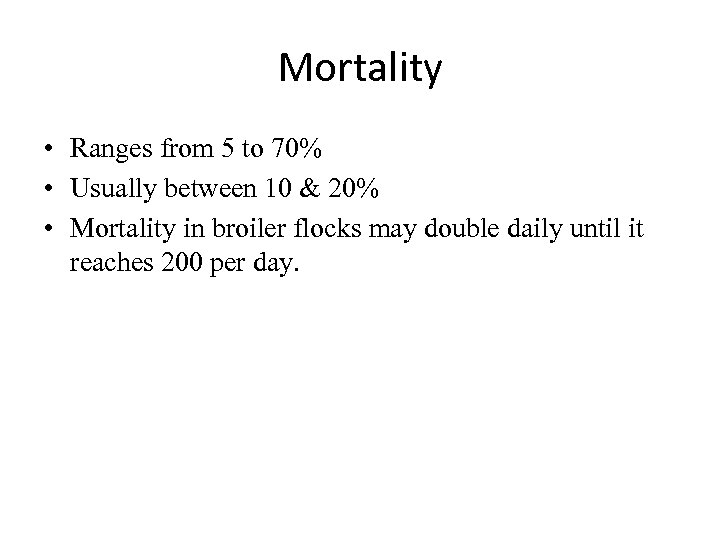 Mortality

• Ranges from 5 to 70%
• Usually between 10 & 20%
• Mortality in broiler flocks may double daily until it reaches 200 per day.